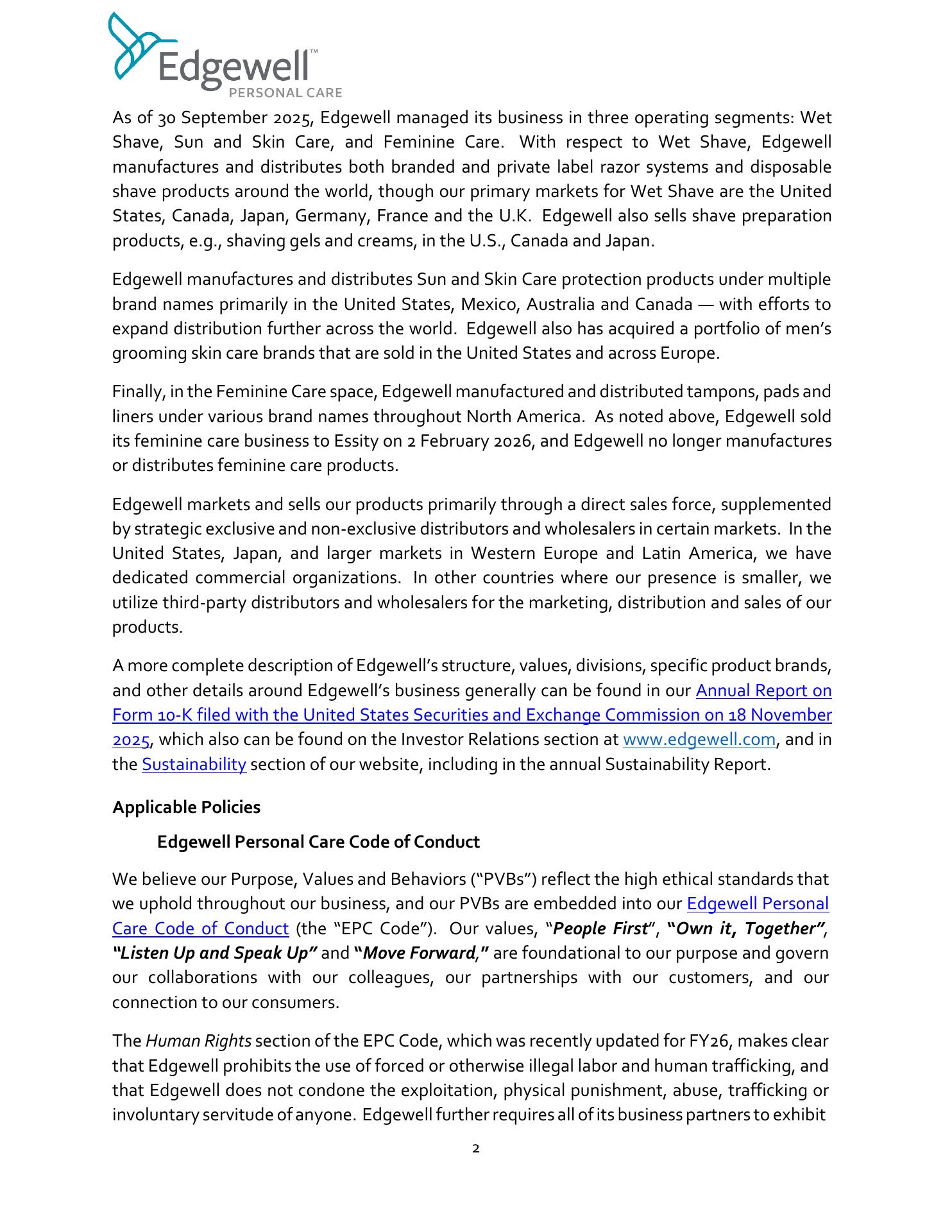 Edgewell™
PERSONAL CARE

As of 30 September 2025, Edgewell managed its business in three operating segments: Wet Shave, Sun and Skin Care, and Feminine Care. With respect to Wet Shave, Edgewell manufactures and distributes both branded and private label razor systems and disposable shave products around the world, though our primary markets for Wet Shave are the United States, Canada, Japan, Germany, France and the U.K. Edgewell also sells shave preparation products, e.g., shaving gels and creams, in the U.S., Canada and Japan.

Edgewell manufactures and distributes Sun and Skin Care protection products under multiple brand names primarily in the United States, Mexico, Australia and Canada — with efforts to expand distribution further across the world. Edgewell also has acquired a portfolio of men's grooming skin care brands that are sold in the United States and across Europe.

Finally, in the Feminine Care space, Edgewell manufactured and distributed tampons, pads and liners under various brand names throughout North America. As noted above, Edgewell sold its feminine care business to Essity on 2 February 2026, and Edgewell no longer manufactures or distributes feminine care products.

Edgewell markets and sells our products primarily through a direct sales force, supplemented by strategic exclusive and non-exclusive distributors and wholesalers in certain markets. In the United States, Japan, and larger markets in Western Europe and Latin America, we have dedicated commercial organizations. In other countries where our presence is smaller, we utilize third-party distributors and wholesalers for the marketing, distribution and sales of our products.

A more complete description of Edgewell's structure, values, divisions, specific product brands, and other details around Edgewell's business generally can be found in our Annual Report on Form 10-K filed with the United States Securities and Exchange Commission on 18 November 2025, which also can be found on the Investor Relations section at www.edgewell.com, and in the Sustainability section of our website, including in the annual Sustainability Report.

Applicable Policies

Edgewell Personal Care Code of Conduct

We believe our Purpose, Values and Behaviors ("PVBs") reflect the high ethical standards that we uphold throughout our business, and our PVBs are embedded into our Edgewell Personal Care Code of Conduct (the "EPC Code"). Our values, "People First", "Own it, Together", "Listen Up and Speak Up" and "Move Forward," are foundational to our purpose and govern our collaborations with our colleagues, our partnerships with our customers, and our connection to our consumers.

The Human Rights section of the EPC Code, which was recently updated for FY26, makes clear that Edgewell prohibits the use of forced or otherwise illegal labor and human trafficking, and that Edgewell does not condone the exploitation, physical punishment, abuse, trafficking or involuntary servitude of anyone. Edgewell further requires all of its business partners to exhibit

2